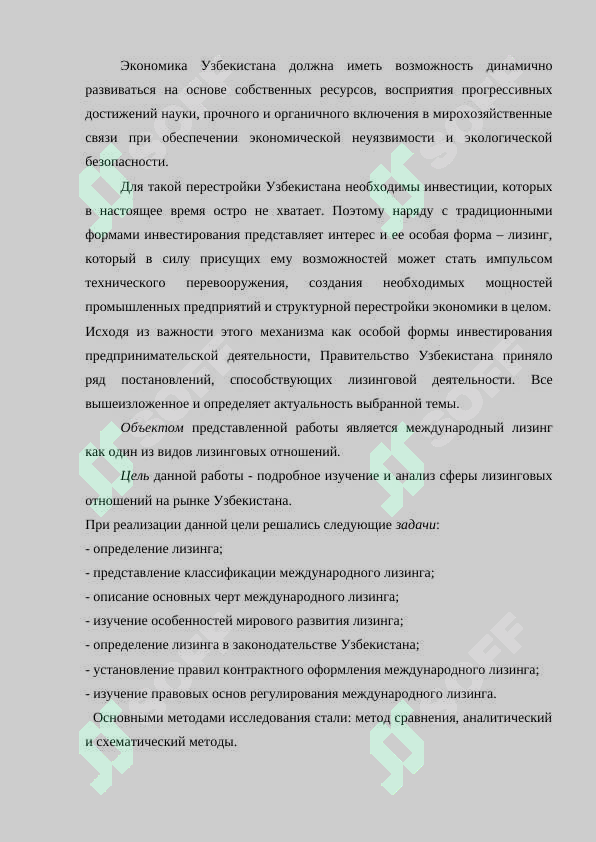 Экономика Узбекистана должна иметь возможность динамично развиваться на основе собственных ресурсов, восприятия прогрессивных достижений науки, прочного и органичного включения в мирохозяйственные связи при обеспечении экономической неуязвимости и экологической безопасности.

Для такой перестройки Узбекистана необходимы инвестиции, которых в настоящее время остро не хватает. Поэтому наряду с традиционными формами инвестирования представляет интерес и ее особая форма – лизинг, который в силу присущих ему возможностей может стать импульсом технического перевооружения, создания необходимых мощностей промышленных предприятий и структурной перестройки экономики в целом. Исходя из важности этого механизма как особой формы инвестирования предпринимательской деятельности, Правительство Узбекистана приняло ряд постановлений, способствующих лизинговой деятельности. Все вышеизложенное и определяет актуальность выбранной темы.

Объектом представленной работы является международный лизинг как один из видов лизинговых отношений.

Цель данной работы - подробное изучение и анализ сферы лизинговых отношений на рынке Узбекистана.

При реализации данной цели решались следующие задачи:
- определение лизинга;
- представление классификации международного лизинга;
- описание основных черт международного лизинга;
- изучение особенностей мирового развития лизинга;
- определение лизинга в законодательстве Узбекистана;
- установление правил контрактного оформления международного лизинга;
- изучение правовых основ регулирования международного лизинга.

Основными методами исследования стали: метод сравнения, аналитический и схематический методы.